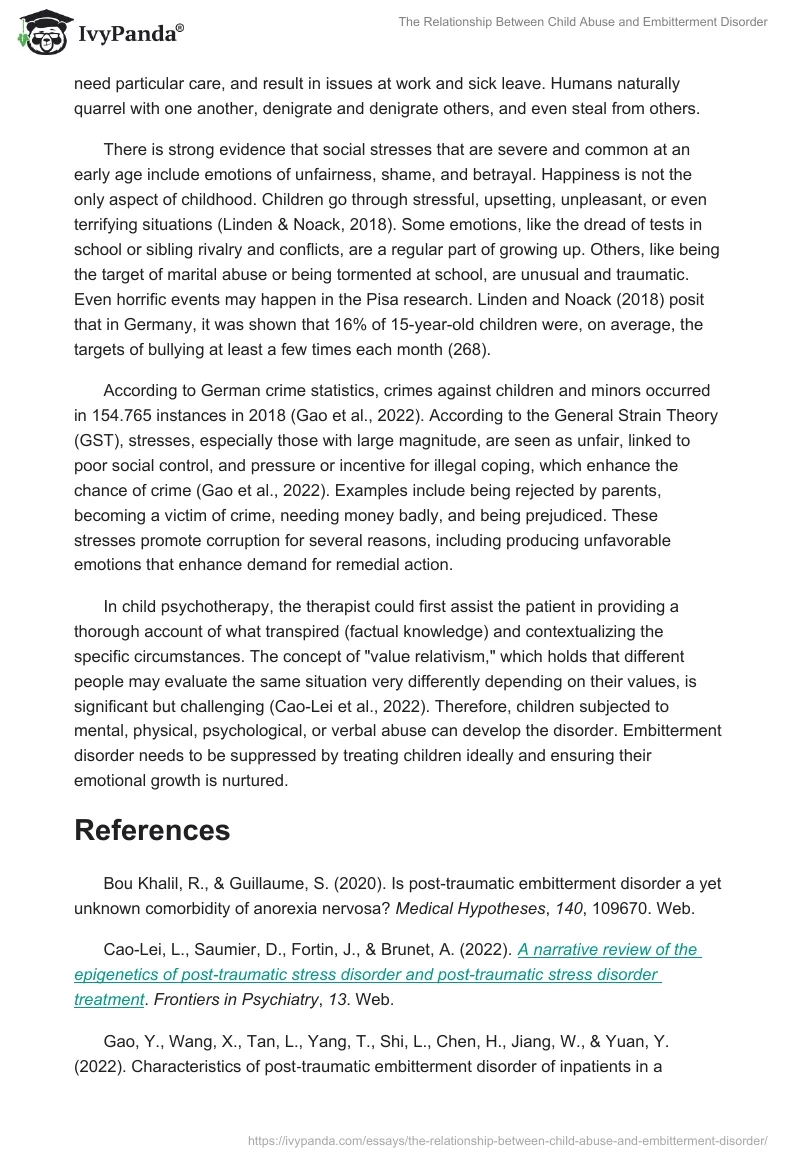 IvyPanda®

The Relationship Between Child Abuse and Embitterment Disorder

need particular care, and result in issues at work and sick leave. Humans naturally quarrel with one another, denigrate and denigrate others, and even steal from others.

There is strong evidence that social stresses that are severe and common at an early age include emotions of unfairness, shame, and betrayal. Happiness is not the only aspect of childhood. Children go through stressful, upsetting, unpleasant, or even terrifying situations (Linden & Noack, 2018). Some emotions, like the dread of tests in school or sibling rivalry and conflicts, are a regular part of growing up. Others, like being the target of marital abuse or being tormented at school, are unusual and traumatic. Even horrific events may happen in the Pisa research. Linden and Noack (2018) posit that in Germany, it was shown that 16% of 15-year-old children were, on average, the targets of bullying at least a few times each month (268).

According to German crime statistics, crimes against children and minors occurred in 154.765 instances in 2018 (Gao et al., 2022). According to the General Strain Theory (GST), stresses, especially those with large magnitude, are seen as unfair, linked to poor social control, and pressure or incentive for illegal coping, which enhance the chance of crime (Gao et al., 2022). Examples include being rejected by parents, becoming a victim of crime, needing money badly, and being prejudiced. These stresses promote corruption for several reasons, including producing unfavorable emotions that enhance demand for remedial action.

In child psychotherapy, the therapist could first assist the patient in providing a thorough account of what transpired (factual knowledge) and contextualizing the specific circumstances. The concept of "value relativism," which holds that different people may evaluate the same situation very differently depending on their values, is significant but challenging (Cao-Lei et al., 2022). Therefore, children subjected to mental, physical, psychological, or verbal abuse can develop the disorder. Embitterment disorder needs to be suppressed by treating children ideally and ensuring their emotional growth is nurtured.

References

Bou Khalil, R., & Guillaume, S. (2020). Is post-traumatic embitterment disorder a yet unknown comorbidity of anorexia nervosa? Medical Hypotheses, 140, 109670. Web.

Cao-Lei, L., Saumier, D., Fortin, J., & Brunet, A. (2022). A narrative review of the epigenetics of post-traumatic stress disorder and post-traumatic stress disorder treatment. Frontiers in Psychiatry, 13. Web.

Gao, Y., Wang, X., Tan, L., Yang, T., Shi, L., Chen, H., Jiang, W., & Yuan, Y. (2022). Characteristics of post-traumatic embitterment disorder of inpatients in a

https://ivypanda.com/essays/the-relationship-between-child-abuse-and-embitterment-disorder/